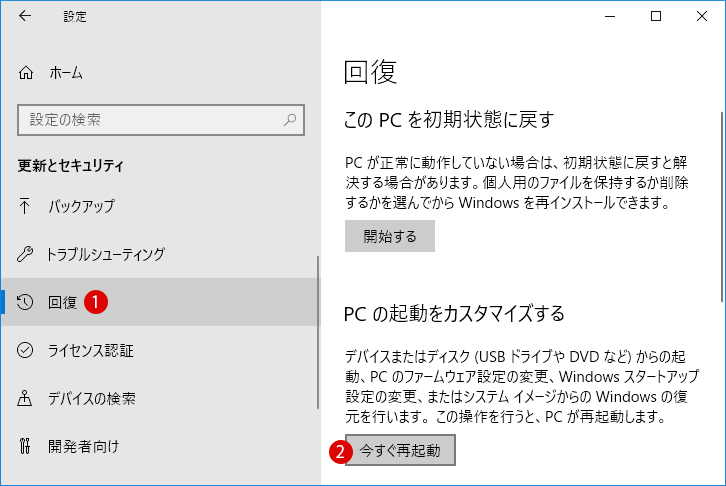 設定

ホーム

設定の検索

更新とセキュリティ

バックアップ

トラブルシューティング

回復 1

ライセンス認証

デバイスの検索

開発者向け

回復

この PC を初期状態に戻す

PC が正常に動作していない場合は、初期状態に戻すと解決する場合があります。個人用のファイルを保持するか削除するかを選んでから Windows を再インストールできます。

開始する

PC の起動をカスタマイズする

デバイスまたはディスク (USB ドライブや DVD など) からの起動、PC のファームウェア設定の変更、Windows スタートアップ設定の変更、またはシステム イメージからの Windows の復元を行います。この操作を行うと、PC が再起動します。

2 今すぐ再起動